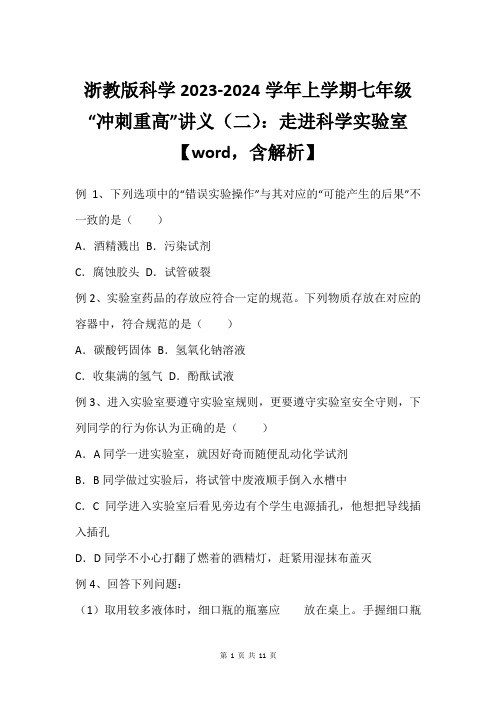 浙教版科学 2023-2024 学年上学期七年级“冲刺重高”讲义（二）：走进科学实验室【word，含解析】

例 1、下列选项中的“错误实验操作”与其对应的“可能产生的后果”不一致的是（　　）

A．酒精溅出 B．污染试剂

C．腐蚀胶头 D．试管破裂

例 2、实验室药品的存放应符合一定的规范。下列物质存放在对应的容器中，符合规范的是（　　）

A．碳酸钙固体 B．氢氧化钠溶液

C．收集满的氢气 D．酚酞试液

例 3、进入实验室要遵守实验室规则，更要遵守实验室安全守则，下列同学的行为你认为正确的是（　　）

A．A 同学一进实验室，就因好奇而随便乱动化学试剂

B．B 同学做过实验后，将试管中废液顺手倒入水槽中

C．C 同学进入实验室后看见旁边有个学生电源插孔，他想把导线插入插孔

D．D 同学不小心打翻了燃着的酒精灯，赶紧用湿抹布盖灭

例 4、回答下列问题：

（1）取用较多液体时，细口瓶的瓶塞应　　放在桌上。手握细口瓶

第 1 页 共 11 页